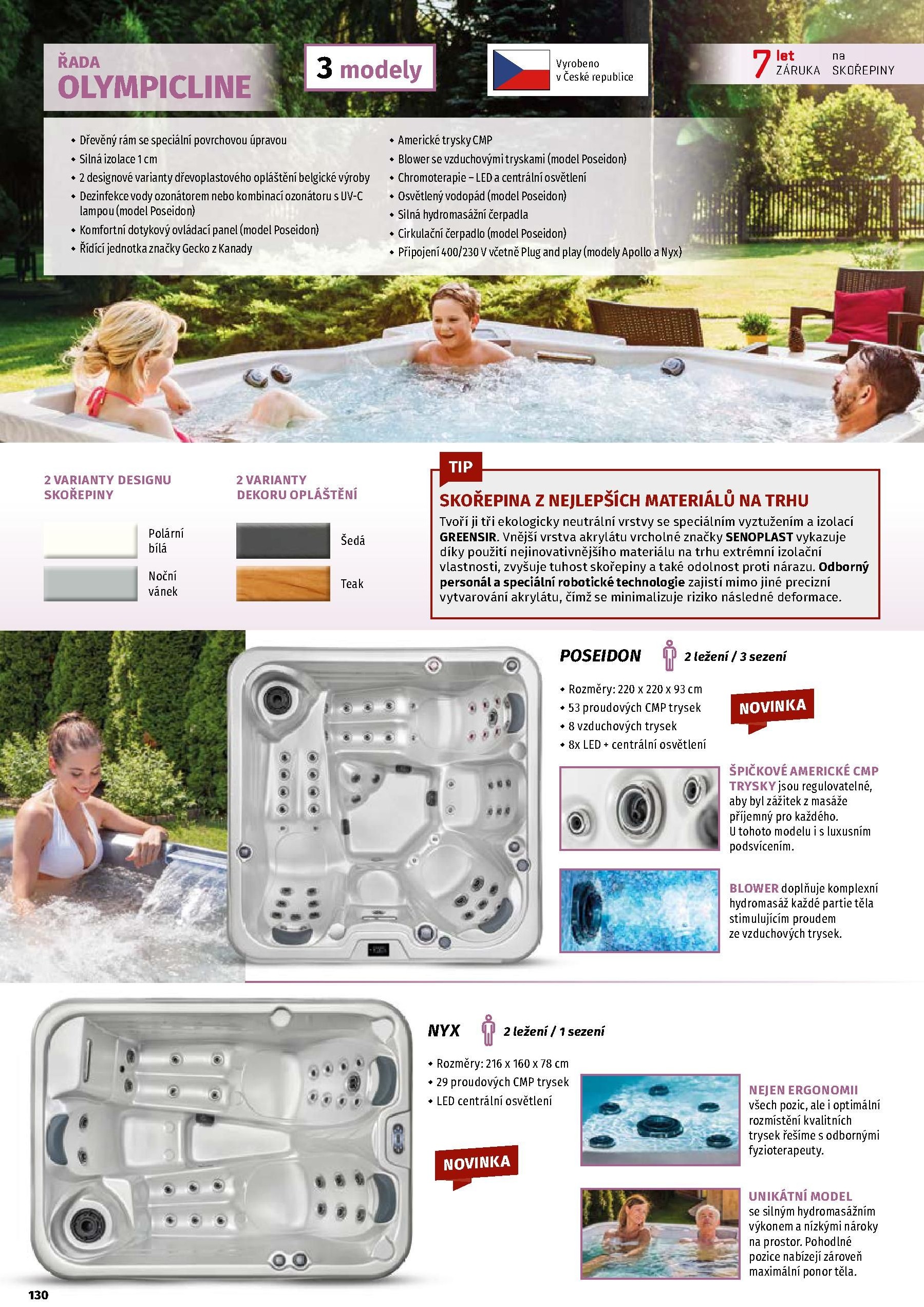 ŘADA
OLYMPICLINE

3 modely

Vyrobeno v České republice

7 let ZÁRUKA na SKOŘEPINY

• Dřevěný rám se speciální povrchovou úpravou
• Silná izolace 1 cm
• 2 designové varianty dřevoplastového opláštění belgické výroby
• Dezinfekce vody ozonátorem nebo kombinací ozonátoru s UV-C lampou (model Poseidon)
• Komfortní dotykový ovládací panel (model Poseidon)
• Řídící jednotka značky Gecko z Kanady

• Americké trysky CMP
• Blower se vzduchovými tryskami (model Poseidon)
• Chromoterapie – LED a centrální osvětlení
• Osvětlený vodopád (model Poseidon)
• Silná hydromasážní čerpadla
• Cirkulační čerpadlo (model Poseidon)
• Připojení 400/230 V včetně Plug and play (modely Apollo a Nyx)

2 VARIANTY DESIGNU SKOŘEPINY

Polární bílá

Noční vánek

2 VARIANTY DEKORU OPLÁŠTĚNÍ

Šedá

Teak

TIP

SKOŘEPINA Z NEJLEPŠÍCH MATERIÁLŮ NA TRHU
Tvoří ji tři ekologicky neutrální vrstvy se speciálním vyztužením a izolací GREENSIR. Vnější vrstva akrylátu vrcholné značky SENOPLAST vykazuje díky použití nejinovativnějšího materiálu na trhu extrémní izolační vlastnosti, zvyšuje tuhost skořepiny a také odolnost proti nárazu. Odborný personál a speciální robotické technologie zajistí mimo jiné precizní vytvarování akrylátu, čímž se minimalizuje riziko následné deformace.

POSEIDON 2 ležení / 3 sezení

• Rozměry: 220 x 220 x 93 cm
• 53 proudových CMP trysek
• 8 vzduchových trysek
• 8x LED + centrální osvětlení

NOVINKA

ŠPIČKOVÉ AMERICKÉ CMP TRYSKY jsou regulovatelné, aby byl zážitek z masáže příjemný pro každého. U tohoto modelu i s luxusním podsvícením.

BLOWER doplňuje komplexní hydromasáž každé partie těla stimulujícím proudem ze vzduchových trysek.

NYX 2 ležení / 1 sezení

• Rozměry: 216 x 160 x 78 cm
• 29 proudových CMP trysek
• LED centrální osvětlení

NOVINKA

NEJEN ERGONOMII všech pozic, ale i optimální rozmístění kvalitních trysek řešíme s odbornými fyzioterapeuty.

UNIKÁTNÍ MODEL se silným hydromasážním výkonem a nízkými nároky na prostor. Pohodlné pozice nabízejí zároveň maximální ponor těla.

130